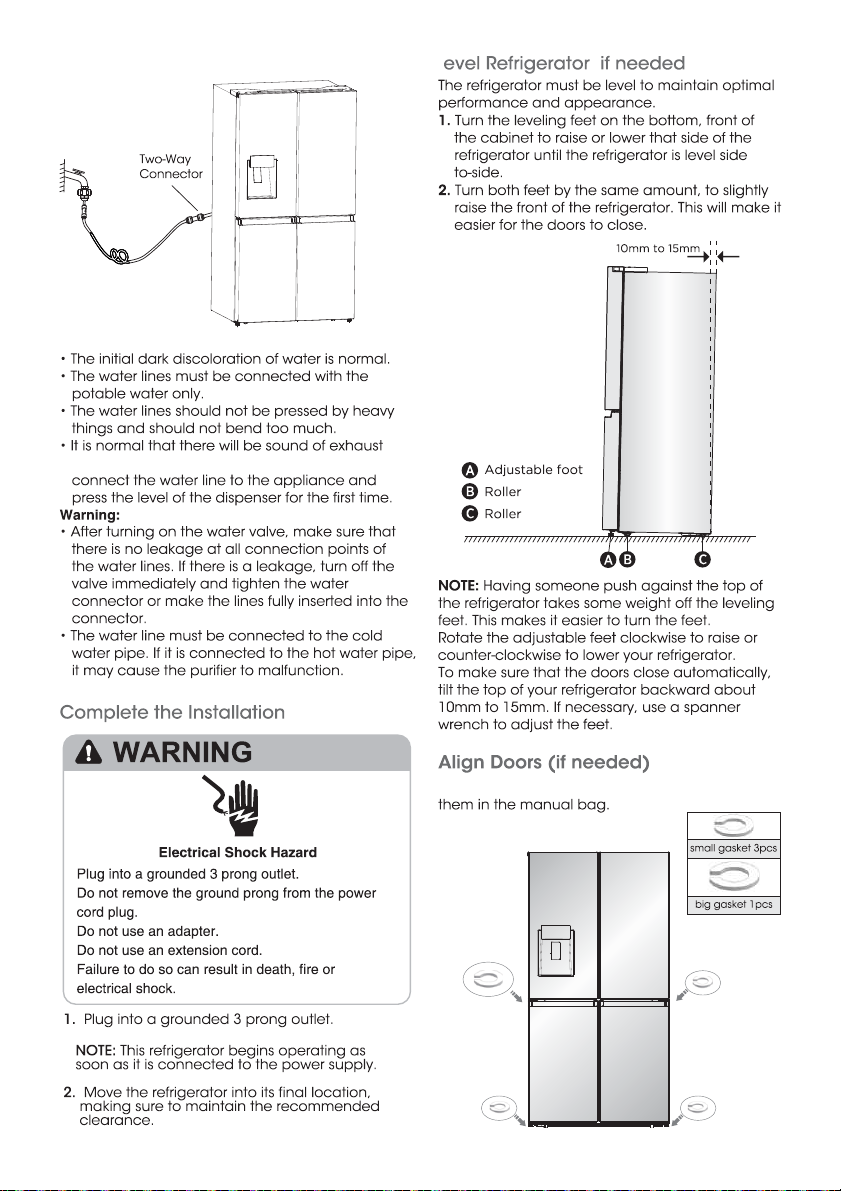 Two-Way Connector

• The initial dark discoloration of water is normal.
• The water lines must be connected with the potable water only.
• The water lines should not be pressed by heavy things and should not bend too much.
• It is normal that there will be sound of exhaust

connect the water line to the appliance and press the level of the dispenser for the first time.

Warning:
• After turning on the water valve, make sure that there is no leakage at all connection points of the water lines. If there is a leakage, turn off the valve immediately and tighten the water connector or make the lines fully inserted into the connector.
• The water line must be connected to the cold water pipe. If it is connected to the hot water pipe, it may cause the purifier to malfunction.

Complete the Installation

WARNING

Electrical Shock Hazard
Plug into a grounded 3 prong outlet.
Do not remove the ground prong from the power cord plug.
Do not use an adapter.
Do not use an extension cord.
Failure to do so can result in death, fire or electrical shock.

1. Plug into a grounded 3 prong outlet.

NOTE: This refrigerator begins operating as soon as it is connected to the power supply.

2. Move the refrigerator into its final location, making sure to maintain the recommended clearance.

evel Refrigerator if needed

The refrigerator must be level to maintain optimal performance and appearance.
1. Turn the leveling feet on the bottom, front of the cabinet to raise or lower that side of the refrigerator until the refrigerator is level side to-side.
2. Turn both feet by the same amount, to slightly raise the front of the refrigerator. This will make it easier for the doors to close.

10mm to 15mm

A Adjustable foot
B Roller
C Roller

A B C

NOTE: Having someone push against the top of the refrigerator takes some weight off the leveling feet. This makes it easier to turn the feet.
Rotate the adjustable feet clockwise to raise or counter-clockwise to lower your refrigerator.
To make sure that the doors close automatically, tilt the top of your refrigerator backward about 10mm to 15mm. If necessary, use a spanner wrench to adjust the feet.

Align Doors (if needed)

them in the manual bag.

small gasket 3pcs
big gasket 1pcs